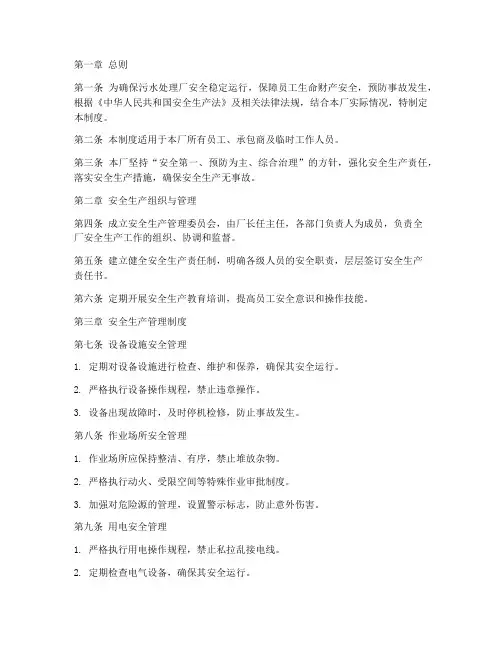 第一章 总则

第一条 为确保污水处理厂安全稳定运行，保障员工生命财产安全，预防事故发生，根据《中华人民共和国安全生产法》及相关法律法规，结合本厂实际情况，特制定本制度。

第二条 本制度适用于本厂所有员工、承包商及临时工作人员。

第三条 本厂坚持“安全第一、预防为主、综合治理”的方针，强化安全生产责任，落实安全生产措施，确保安全生产无事故。

第二章 安全生产组织与管理

第四条 成立安全生产管理委员会，由厂长任主任，各部门负责人为成员，负责全厂安全生产工作的组织、协调和监督。

第五条 建立健全安全生产责任制，明确各级人员的安全职责，层层签订安全生产责任书。

第六条 定期开展安全生产教育培训，提高员工安全意识和操作技能。

第三章 安全生产管理制度

第七条 设备设施安全管理

1. 定期对设备设施进行检查、维护和保养，确保其安全运行。

2. 严格执行设备操作规程，禁止违章操作。

3. 设备出现故障时，及时停机检修，防止事故发生。

第八条 作业场所安全管理

1. 作业场所应保持整洁、有序，禁止堆放杂物。

2. 严格执行动火、受限空间等特殊作业审批制度。

3. 加强对危险源的管理，设置警示标志，防止意外伤害。

第九条 用电安全管理

1. 严格执行用电操作规程，禁止私拉乱接电线。

2. 定期检查电气设备，确保其安全运行。